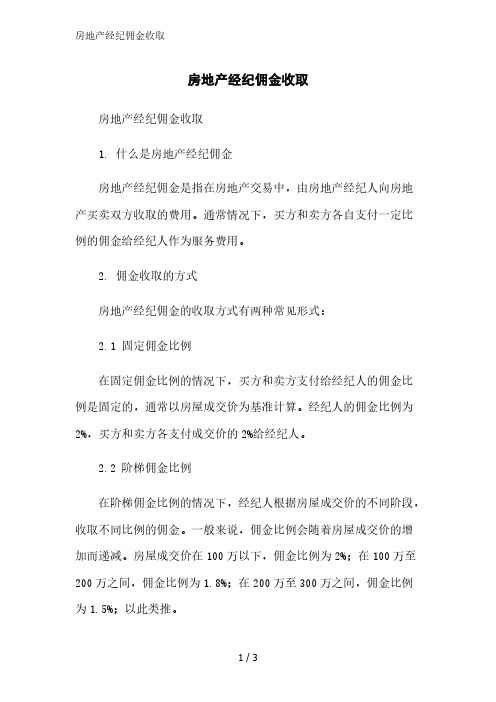 房地产经纪佣金收取

房地产经纪佣金收取

房地产经纪佣金收取

1. 什么是房地产经纪佣金

房地产经纪佣金是指在房地产交易中，由房地产经纪人向房地产买卖双方收取的费用。通常情况下，买方和卖方各自支付一定比例的佣金给经纪人作为服务费用。

2. 佣金收取的方式

房地产经纪佣金的收取方式有两种常见形式：

2.1 固定佣金比例

在固定佣金比例的情况下，买方和卖方支付给经纪人的佣金比例是固定的，通常以房屋成交价为基准计算。经纪人的佣金比例为2%，买方和卖方各支付成交价的2%给经纪人。

2.2 阶梯佣金比例

在阶梯佣金比例的情况下，经纪人根据房屋成交价的不同阶段，收取不同比例的佣金。一般来说，佣金比例会随着房屋成交价的增加而递减。房屋成交价在100万以下，佣金比例为2%；在100万至200万之间，佣金比例为1.8%；在200万至300万之间，佣金比例为1.5%；以此类推。

1 / 3